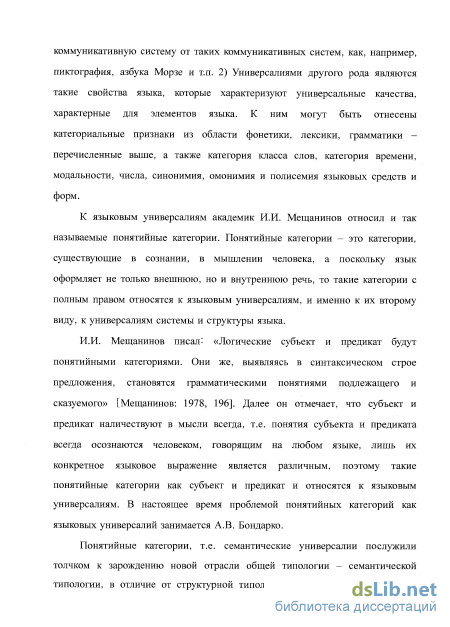 коммуникативную систему от таких коммуникативных систем, как, например, пиктография, азбука Морзе и т.п. 2) Универсалиями другого рода являются такие свойства языка, которые характеризуют универсальные качества, характерные для элементов языка. К ним могут быть отнесены категориальные признаки из области фонетики, лексики, грамматики – перечисленные выше, а также категория класса слов, категория времени, модальности, числа, синонимия, омонимия и полисемия языковых средств и форм.

К языковым универсалиям академик И.И. Мещанинов относил и так называемые понятийные категории. Понятийные категории – это категории, существующие в сознании, в мышлении человека, а поскольку язык оформляет не только внешнюю, но и внутреннюю речь, то такие категории с полным правом относятся к языковым универсалиям, и именно к их второму виду, к универсалиям системы и структуры языка.

И.И. Мещанинов писал: «Логические субъект и предикат будут понятийными категориями. Они же, выявляясь в синтаксическом строе предложения, становятся грамматическими понятиями подлежащего и сказуемого» [Мещанинов: 1978, 196]. Далее он отмечает, что субъект и предикат наличествуют в мысли всегда, т.е. понятия субъекта и предиката всегда осознаются человеком, говорящим на любом языке, лишь их конкретное языковое выражение является различным, поэтому такие понятийные категории как субъект и предикат и относятся к языковым универсалиям. В настоящее время проблемой понятийных категорий как языковых универсалий занимается А.В. Бондарко.

Понятийные категории, т.е. семантические универсалии послужили толчком к зарождению новой отрасли общей типологии – семантической типологии, в отличие от структурной типол

dsLib.net
библиотека диссертаций